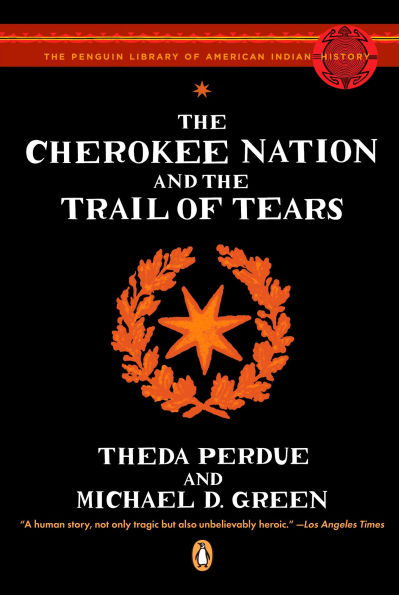 THE PENGUIN LIBRARY OF AMERICAN INDIAN HISTORY

THE CHEROKEE NATION AND THE TRAIL OF TEARS

THEDA PERDUE AND MICHAEL D. GREEN

"A human story, not only tragic but also unbelievably heroic." —Los Angeles Times